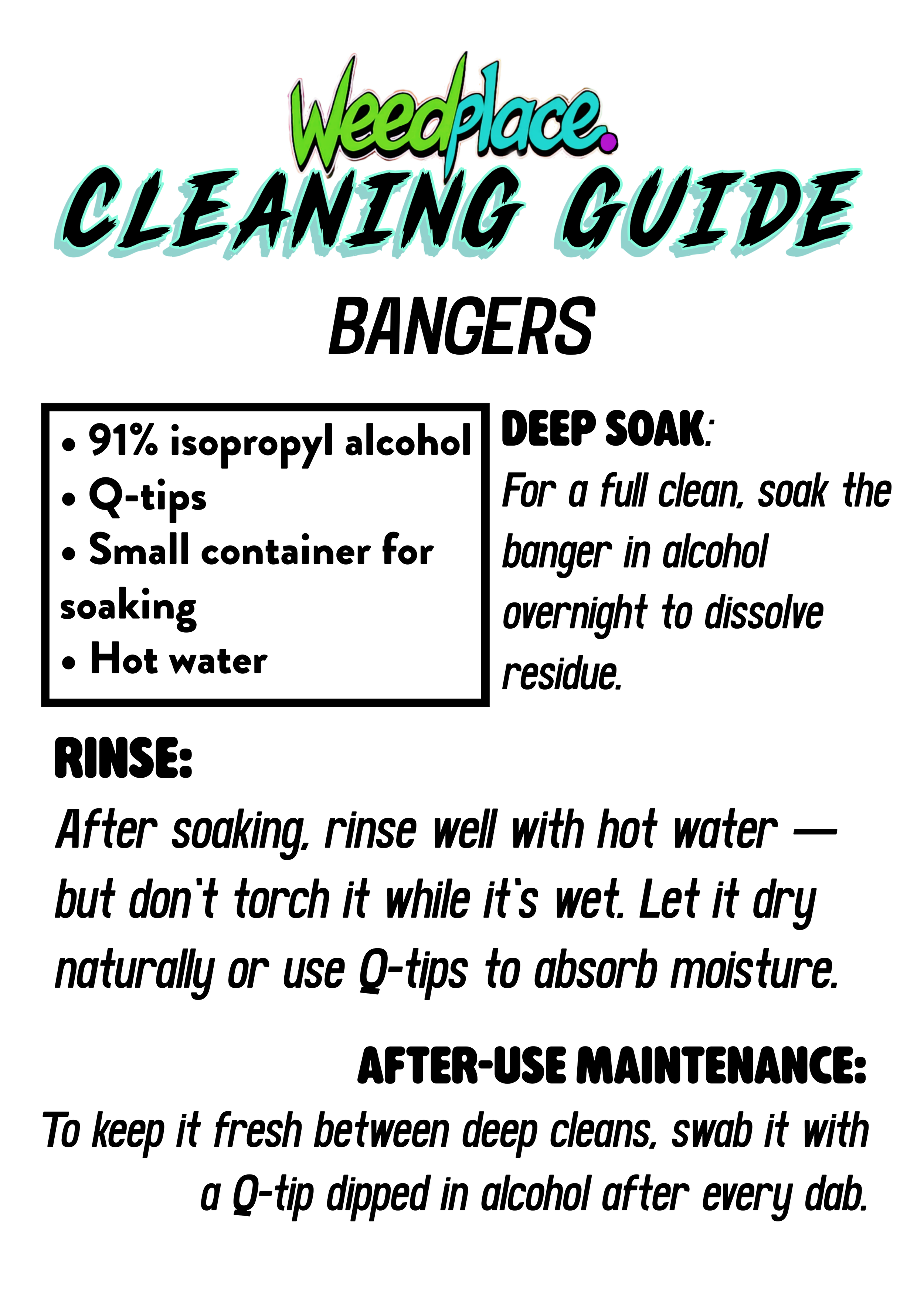 Weedplace.
CLEANING GUIDE
BANGERS

• 91% isopropyl alcohol
• Q-tips
• Small container for soaking
• Hot water

DEEP SOAK:
For a full clean, soak the banger in alcohol overnight to dissolve residue.

RINSE:
After soaking, rinse well with hot water — but don't torch it while it's wet. Let it dry naturally or use Q-tips to absorb moisture.

AFTER-USE MAINTENANCE:
To keep it fresh between deep cleans, swab it with a Q-tip dipped in alcohol after every dab.